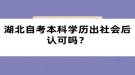 湖北自考本科学历出社会后认可吗？